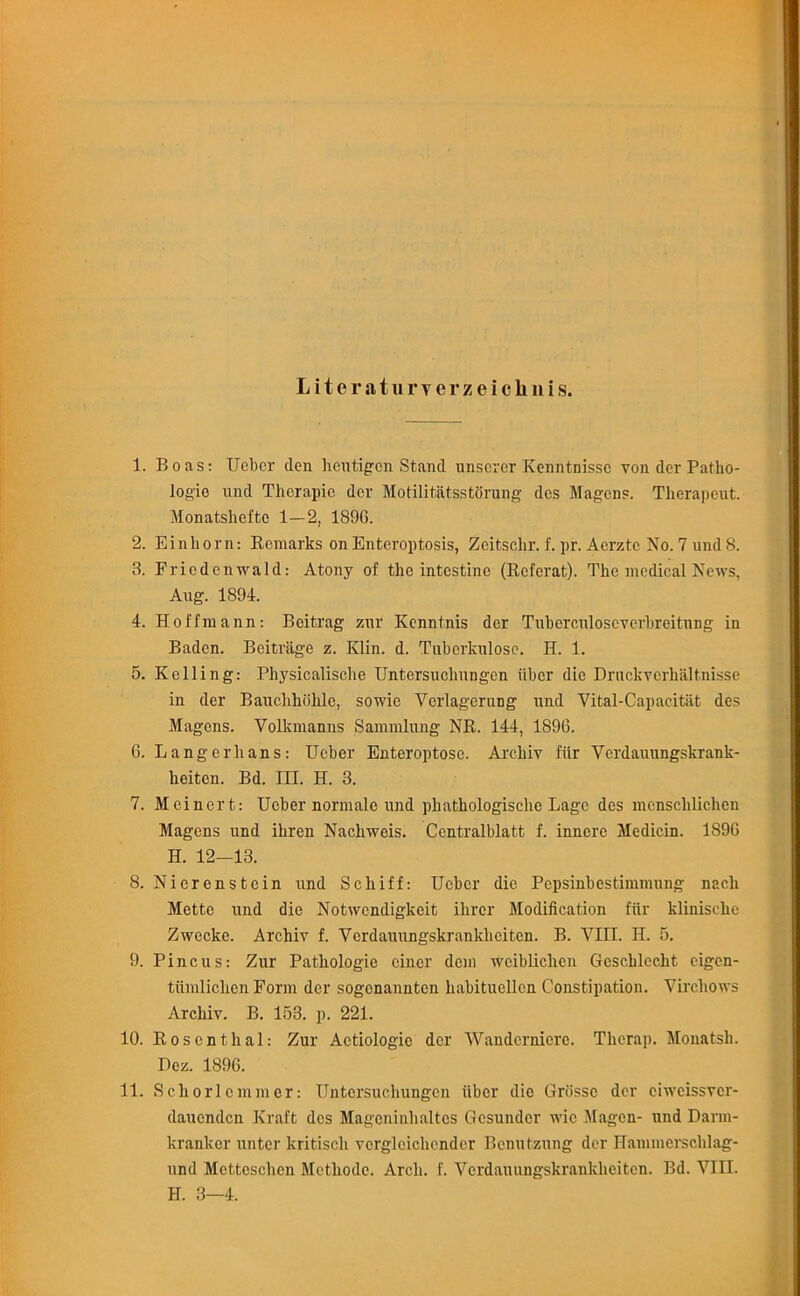 Literaturverzeichnis.

1. Boas: Ueber den heutigen Stand unserer Kenntnisse von der Pathologie und Therapie der Motilitätsstörung des Magens. Therapeut. Monatshefte 1—2, 1896.

2. Einhorn: Remarks on Enteroptosis, Zeitschr. f. pr. Aerzte No. 7 und 8.

3. Friedenwald: Atony of the intestine (Referat). The medical News, Aug. 1894.

4. Hoffmann: Beitrag zur Kenntnis der Tuberculoseverbreitung in Baden. Beiträge z. Klin. d. Tuberkulose. H. 1.

5. Kelling: Physicalische Untersuchungen über die Druckverhältnisse in der Bauchhöhle, sowie Verlagerung und Vital-Capacität des Magens. Volkmanns Sammlung NR. 144, 1896.

6. Langerhans: Ueber Enteroptose. Archiv für Verdauungskrankheiten. Bd. III. H. 3.

7. Meinert: Ueber normale und phathologische Lage des menschlichen Magens und ihren Nachweis. Centralblatt f. innere Medicin. 1896 H. 12—13.

8. Nierenstein und Schiff: Ueber die Pepsinbestimmung nach Mette und die Notwendigkeit ihrer Modification für klinische Zwecke. Archiv f. Verdauungskrankheiten. B. VIII. H. 5.

9. Pincus: Zur Pathologie einer dem weiblichen Geschlecht eigentümlichen Form der sogenannten habituellen Constipation. Virchows Archiv. B. 153. p. 221.

10. Rosenthal: Zur Aetiologie der Wanderniere. Therap. Monatsh. Dez. 1896.

11. Schorlemmer: Untersuchungen über die Grösse der eiweissverdauenden Kraft des Mageninhaltes Gesunder wie Magen- und Darmkranker unter kritisch vergleichender Benutzung der Hammerschlag- und Metteschen Methode. Arch. f. Verdauungskrankheiten. Bd. VIII. H. 3—4.